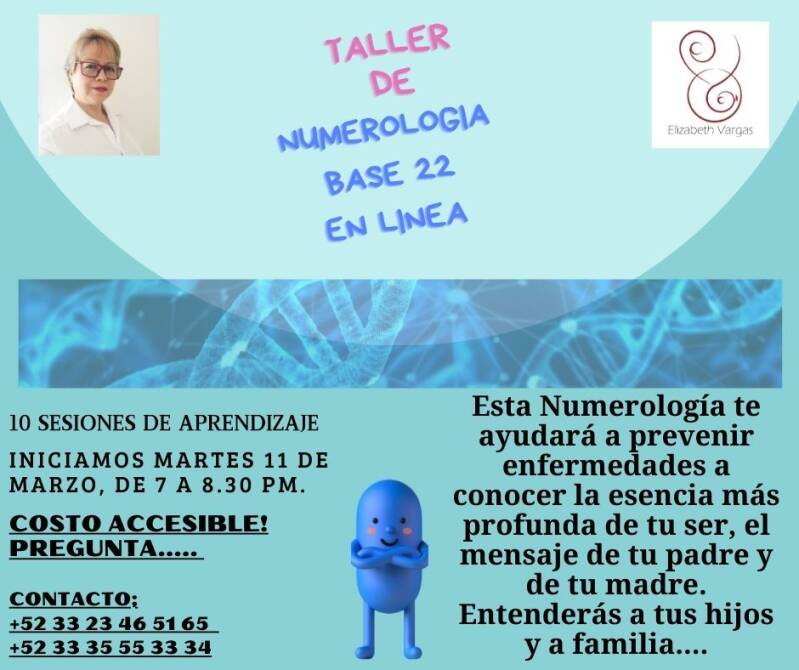 TALLER
DE
NUMEROLOGIA
BASE 22
EN LINEA

Elizabeth Vargas

10 SESIONES DE APRENDIZAJE

INICIAMOS MARTES 11 DE MARZO, DE 7 A 8.30 PM.

COSTO ACCESIBLE!
PREGUNTA.....

CONTACTO;
+52 33 23 46 51 65
+52 33 35 55 33 34

Esta Numerología te ayudará a prevenir enfermedades a conocer la esencia más profunda de tu ser, el mensaje de tu padre y de tu madre. Entenderás a tus hijos y a familia....